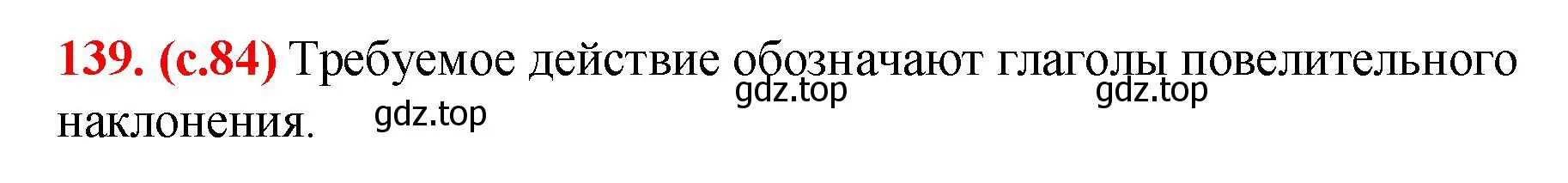 139. (с.84) Требуемое действие обозначают глаголы повелительного наклонения.

gdz.top gdz.top gdz.top